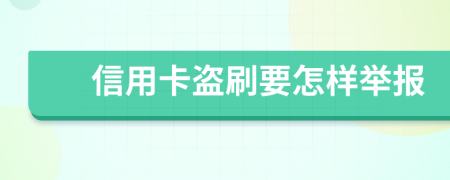 信用卡盗刷要怎样举报